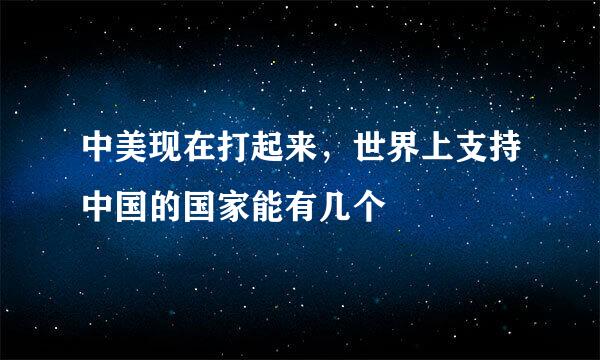 中美现在打起来，世界上支持中国的国家能有几个